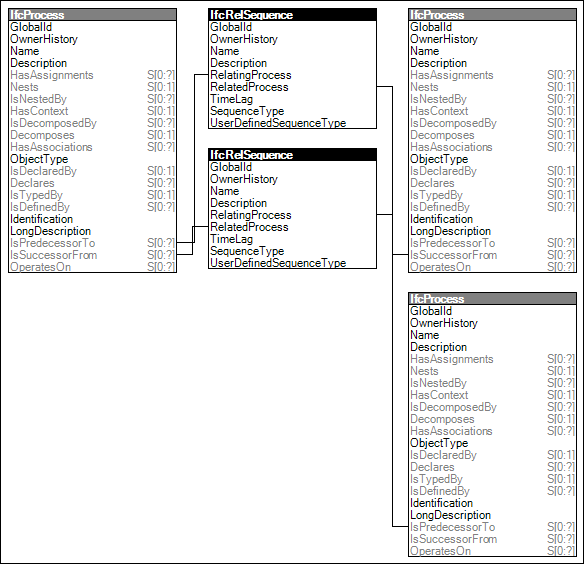 IfcProcess
GlobalId
OwnerHistory
Name
Description
HasAssignments S[0:?]
Nests S[0:1]
IsNestedBy S[0:?]
HasContext S[0:1]
IsDecomposedBy S[0:?]
Decomposes S[0:1]
HasAssociations S[0:?]
ObjectType
IsDeclaredBy S[0:1]
Declares S[0:?]
IsTypedBy S[0:1]
IsDefinedBy S[0:?]
Identification
LongDescription
IsPredecessorTo S[0:?]
IsSuccessorFrom S[0:?]
OperatesOn S[0:?]

IfcRelSequence
GlobalId
OwnerHistory
Name
Description
RelatingProcess
RelatedProcess
TimeLag
SequenceType
UserDefinedSequenceType

IfcRelSequence
GlobalId
OwnerHistory
Name
Description
RelatingProcess
RelatedProcess
TimeLag
SequenceType
UserDefinedSequenceType

IfcProcess
GlobalId
OwnerHistory
Name
Description
HasAssignments S[0:?]
Nests S[0:1]
IsNestedBy S[0:?]
HasContext S[0:1]
IsDecomposedBy S[0:?]
Decomposes S[0:1]
HasAssociations S[0:?]
ObjectType
IsDeclaredBy S[0:1]
Declares S[0:?]
IsTypedBy S[0:1]
IsDefinedBy S[0:?]
Identification
LongDescription
IsPredecessorTo S[0:?]
IsSuccessorFrom S[0:?]
OperatesOn S[0:?]

IfcProcess
GlobalId
OwnerHistory
Name
Description
HasAssignments S[0:?]
Nests S[0:1]
IsNestedBy S[0:?]
HasContext S[0:1]
IsDecomposedBy S[0:?]
Decomposes S[0:1]
HasAssociations S[0:?]
ObjectType
IsDeclaredBy S[0:1]
Declares S[0:?]
IsTypedBy S[0:1]
IsDefinedBy S[0:?]
Identification
LongDescription
IsPredecessorTo S[0:?]
IsSuccessorFrom S[0:?]
OperatesOn S[0:?]